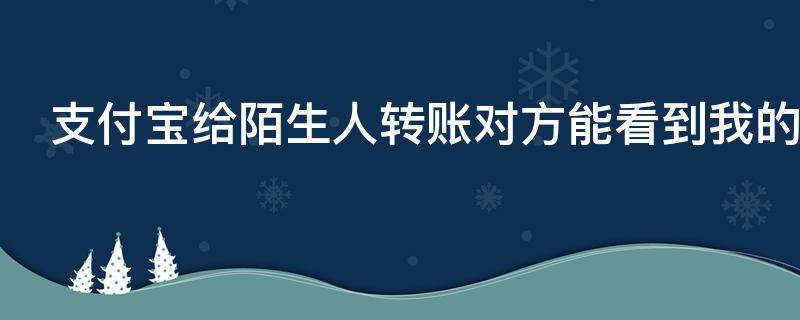 支付宝给陌生人转账对方能看到我的